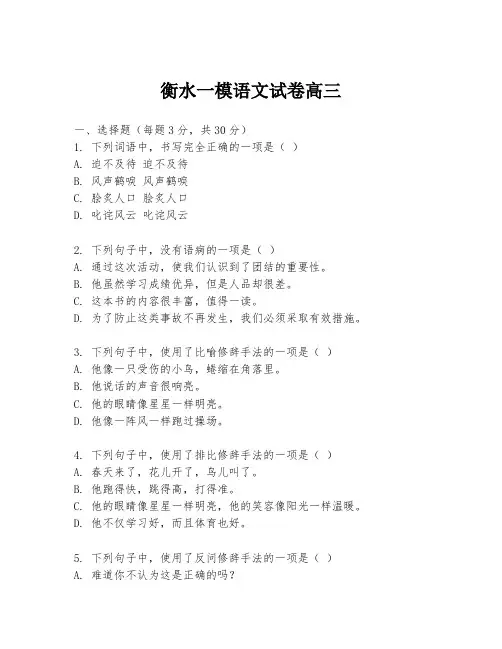 衡水一模语文试卷高三

一、选择题（每题3分，共30分）
1. 下列词语中，书写完全正确的一项是（ ）
A. 迫不及待 迫不及待
B. 风声鹤唳 风声鹤唳
C. 脍炙人口 脍炙人口
D. 叱诧风云 叱诧风云

2. 下列句子中，没有语病的一项是（ ）
A. 通过这次活动，使我们认识到了团结的重要性。
B. 他虽然学习成绩优异，但是人品却很差。
C. 这本书的内容很丰富，值得一读。
D. 为了防止这类事故不再发生，我们必须采取有效措施。

3. 下列句子中，使用了比喻修辞手法的一项是（ ）
A. 他像一只受伤的小鸟，蜷缩在角落里。
B. 他说话的声音很响亮。
C. 他的眼睛像星星一样明亮。
D. 他像一阵风一样跑过操场。

4. 下列句子中，使用了排比修辞手法的一项是（ ）
A. 春天来了，花儿开了，鸟儿叫了。
B. 他跑得快，跳得高，打得准。
C. 他的眼睛像星星一样明亮，他的笑容像阳光一样温暖。
D. 他不仅学习好，而且体育也好。

5. 下列句子中，使用了反问修辞手法的一项是（ ）
A. 难道你不认为这是正确的吗？